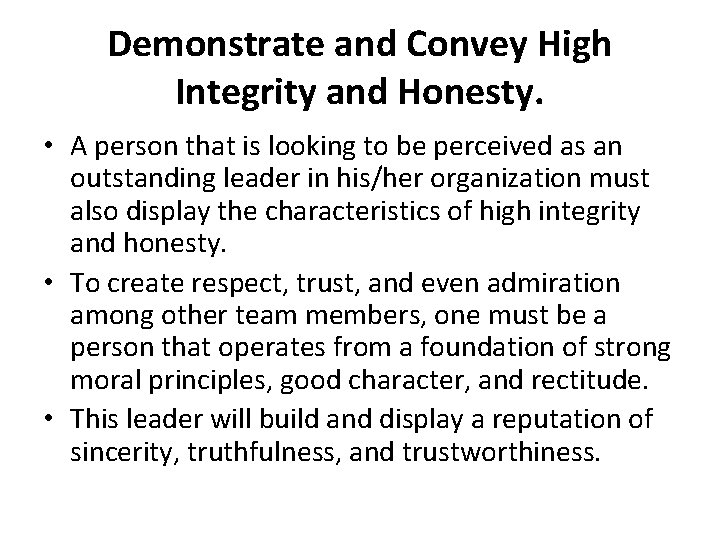 Demonstrate and Convey High Integrity and Honesty.

• A person that is looking to be perceived as an outstanding leader in his/her organization must also display the characteristics of high integrity and honesty.
• To create respect, trust, and even admiration among other team members, one must be a person that operates from a foundation of strong moral principles, good character, and rectitude.
• This leader will build and display a reputation of sincerity, truthfulness, and trustworthiness.